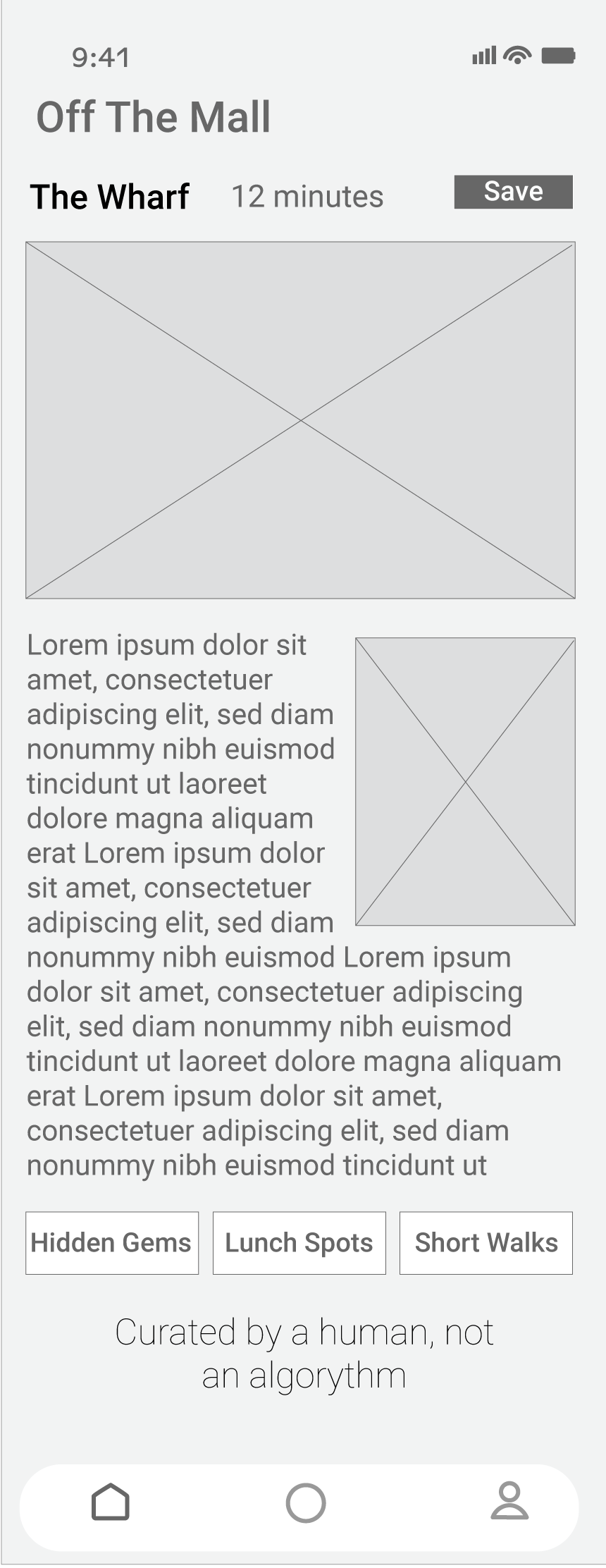 9:41

Off The Mall

The Wharf 12 minutes Save

Lorem ipsum dolor sit amet, consectetuer adipiscing elit, sed diam nonummy nibh euismod tincidunt ut laoreet dolore magna aliquam erat Lorem ipsum dolor sit amet, consectetuer adipiscing elit, sed diam nonummy nibh euismod Lorem ipsum dolor sit amet, consectetuer adipiscing elit, sed diam nonummy nibh euismod tincidunt ut laoreet dolore magna aliquam erat Lorem ipsum dolor sit amet, consectetuer adipiscing elit, sed diam nonummy nibh euismod tincidunt ut

Hidden Gems Lunch Spots Short Walks

Curated by a human, not an algorythm